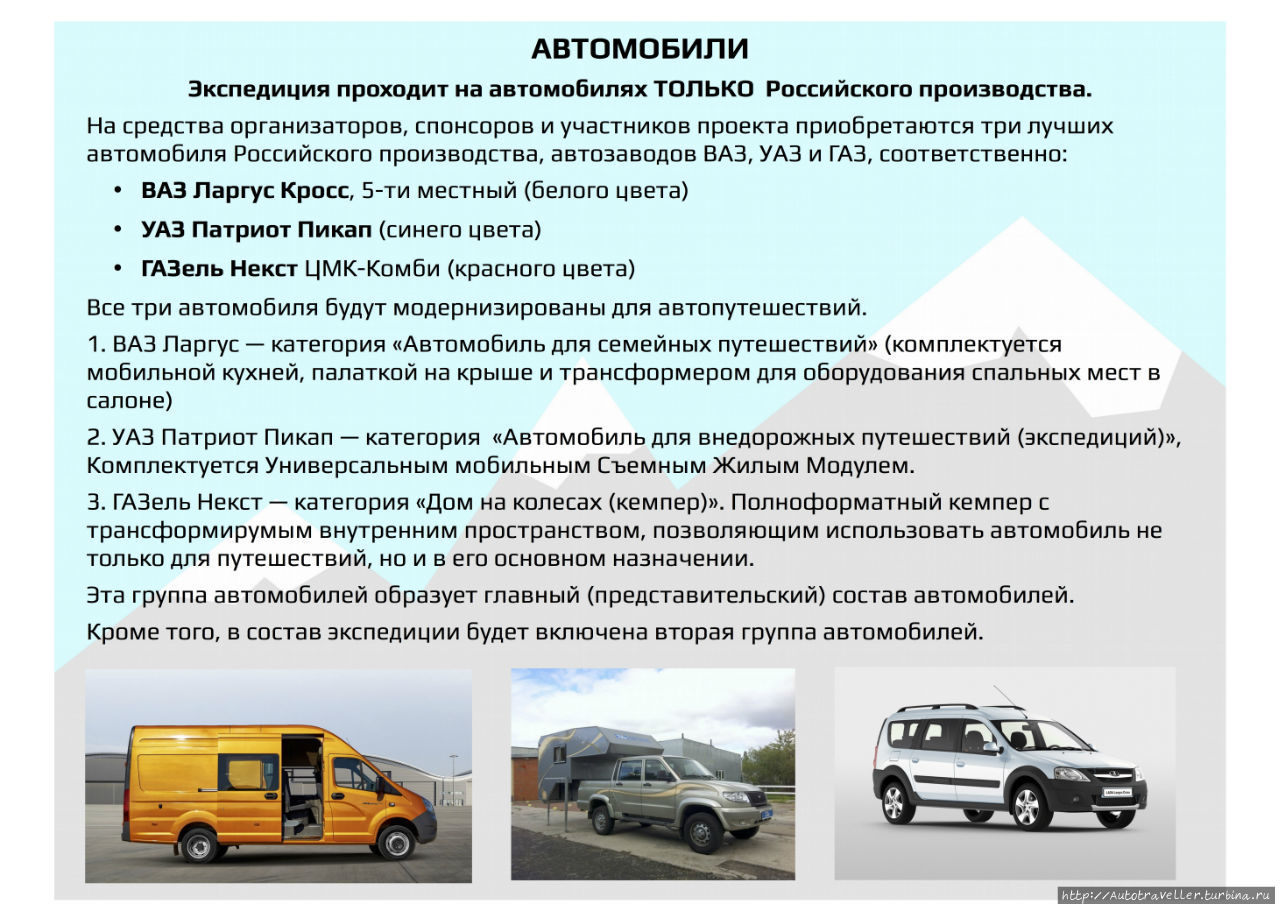 АВТОМОБИЛИ

Экспедиция проходит на автомобилях ТОЛЬКО Российского производства.

На средства организаторов, спонсоров и участников проекта приобретаются три лучших автомобиля Российского производства, автозаводов ВАЗ, УАЗ и ГАЗ, соответственно:

• ВАЗ Ларгус Кросс, 5-ти местный (белого цвета)
• УАЗ Патриот Пикап (синего цвета)
• ГАЗель Некст ЦМК-Комби (красного цвета)

Все три автомобиля будут модернизированы для автопутешествий.

1. ВАЗ Ларгус — категория «Автомобиль для семейных путешествий» (комплектуется мобильной кухней, палаткой на крыше и трансформером для оборудования спальных мест в салоне)

2. УАЗ Патриот Пикап — категория «Автомобиль для внедорожных путешествий (экспедиций)», Комплектуется Универсальным мобильным Съемным Жилым Модулем.

3. ГАЗель Некст — категория «Дом на колесах (кемпер)». Полноформатный кемпер с трансформирумым внутренним пространством, позволяющим использовать автомобиль не только для путешествий, но и в его основном назначении.

Эта группа автомобилей образует главный (представительский) состав автомобилей.

Кроме того, в состав экспедиции будет включена вторая группа автомобилей.

http://Autotraveller.turbina.ru